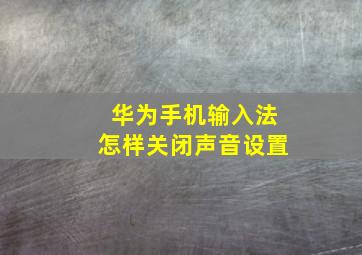 华为手机输入法
怎样关闭声音设置